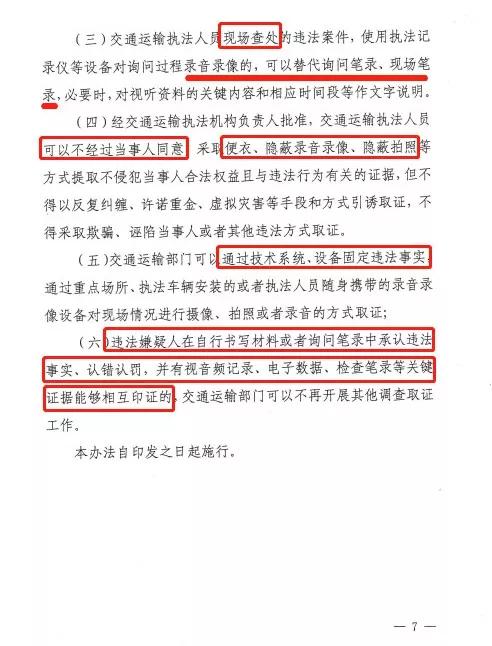 （三）交通运输执法人员现场查处的违法案件，使用执法记录仪等设备对询问过程录音录像的，可以替代询问笔录、现场笔录，必要时，对视听资料的关键内容和相应时间段等作文字说明。

（四）经交通运输执法机构负责人批准，交通运输执法人员可以不经过当事人同意，采取便衣、隐蔽录音录像、隐蔽拍照等方式提取不侵犯当事人合法权益且与违法行为有关的证据，但不得以反复纠缠、许诺重金、虚拟灾害等手段和方式引诱取证，不得采取欺骗、诬陷当事人或者其他违法方式取证。

（五）交通运输部门可以通过技术系统、设备固定违法事实，通过重点场所、执法车辆安装的或者执法人员随身携带的录音录像设备对现场情况进行摄像、拍照或者录音的方式取证；

（六）违法嫌疑人在自行书写材料或者询问笔录中承认违法事实、认错认罚，并有视音频记录、电子数据、检查笔录等关键证据能够相互印证的，交通运输部门可以不再开展其他调查取证工作。

本办法自印发之日起施行。

— 7 —